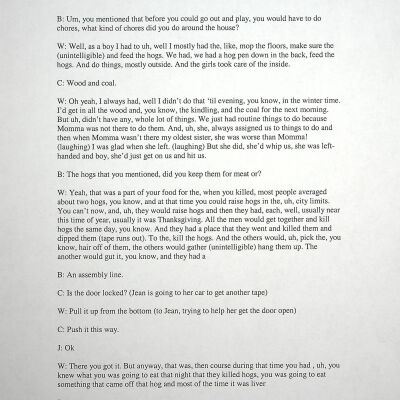 B: Um, you mentioned that before you could go out and play, you would have to do chores, what kind of chores did you do around the house?

W: Well, as a boy I had to uh, well I mostly had the, like, mop the floors, make sure the (unintelligible) and feed the hogs. We had, we had a hog pen down in the back, feed the hogs. And do things, mostly outside. And the girls took care of the inside.

C: Wood and coal.

W: Oh yeah, I always had, well I didn't do that 'til evening, you know, in the winter time. I'd get in all the wood and, you know, the kindling, and the coal for the next morning. But uh, didn't have any, whole lot of things. We just had routine things to do because Momma was not there to do them. And, uh, she, always assigned us to things to do and then when Momma wasn't there my oldest sister, she was worse than Momma! (laughing) I was glad when she left. (laughing) But she did, she'd whip us, she was left-handed and boy, she'd just get on us and hit us.

B: The hogs that you mentioned, did you keep them for meat or?

W: Yeah, that was a part of your food for the, when you killed, most people averaged about two hogs, you know, and at that time you could raise hogs in the, uh, city limits. You can't now, and, uh, they would raise hogs and then they had, each, well, usually near this time of year, usually it was Thanksgiving. All the men would get together and kill hogs the same day, you know. And they had a place that they went and killed them and dipped them (tape runs out). To the, kill the hogs. And the others would, uh, pick the, you know, hair off of them, the others would gather (unintelligible) hang them up. The another would gut it, you know, and they had a

B: An assembly line.

C: Is the door locked? (Jean is going to her car to get another tape)

W: Pull it up from the bottom (to Jean, trying to help her get the door open)

C: Push it this way.

J: Ok

W: There you got it. But anyway, that was, then course during that time you had , uh, you knew what you was going to eat that night that they killed hogs, you was going to eat something that came off that hog and most of the time it was liver